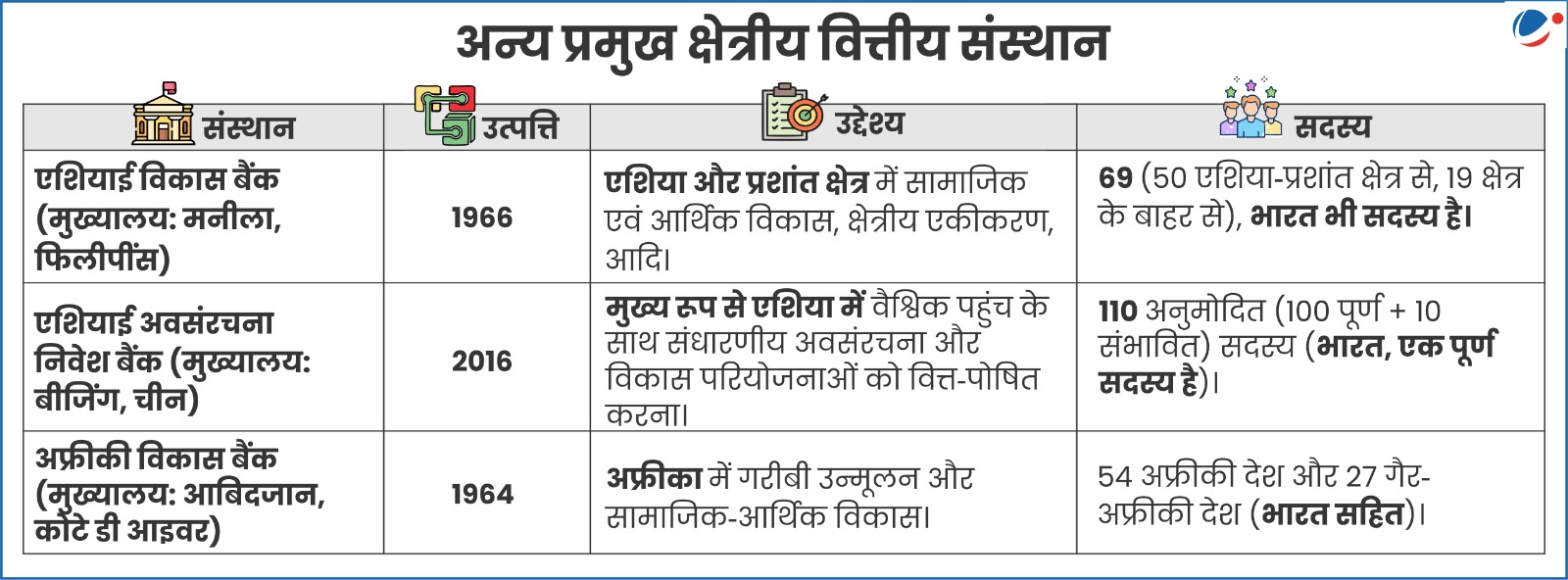 अन्य प्रमुख क्षेत्रीय वित्तीय संस्थान

| संस्थान | उत्पत्ति | उद्देश्य | सदस्य |
|---|---|---|---|
| एशियाई विकास बैंक (मुख्यालय: मनीला, फिलीपींस) | 1966 | एशिया और प्रशांत क्षेत्र में सामाजिक एवं आर्थिक विकास, क्षेत्रीय एकीकरण, आदि। | 69 (50 एशिया-प्रशांत क्षेत्र से, 19 क्षेत्र के बाहर से), भारत भी सदस्य है। |
| एशियाई अवसंरचना निवेश बैंक (मुख्यालय: बीजिंग, चीन) | 2016 | मुख्य रूप से एशिया में वैश्विक पहुंच के साथ संधारणीय अवसंरचना और विकास परियोजनाओं को वित्त-पोषित करना। | 110 अनुमोदित (100 पूर्ण + 10 संभावित) सदस्य (भारत, एक पूर्ण सदस्य है)। |
| अफ्रीकी विकास बैंक (मुख्यालय: आबिदजान, कोटे डी आइवर) | 1964 | अफ्रीका में गरीबी उन्मूलन और सामाजिक-आर्थिक विकास। | 54 अफ्रीकी देश और 27 गैर-अफ्रीकी देश (भारत सहित)। |